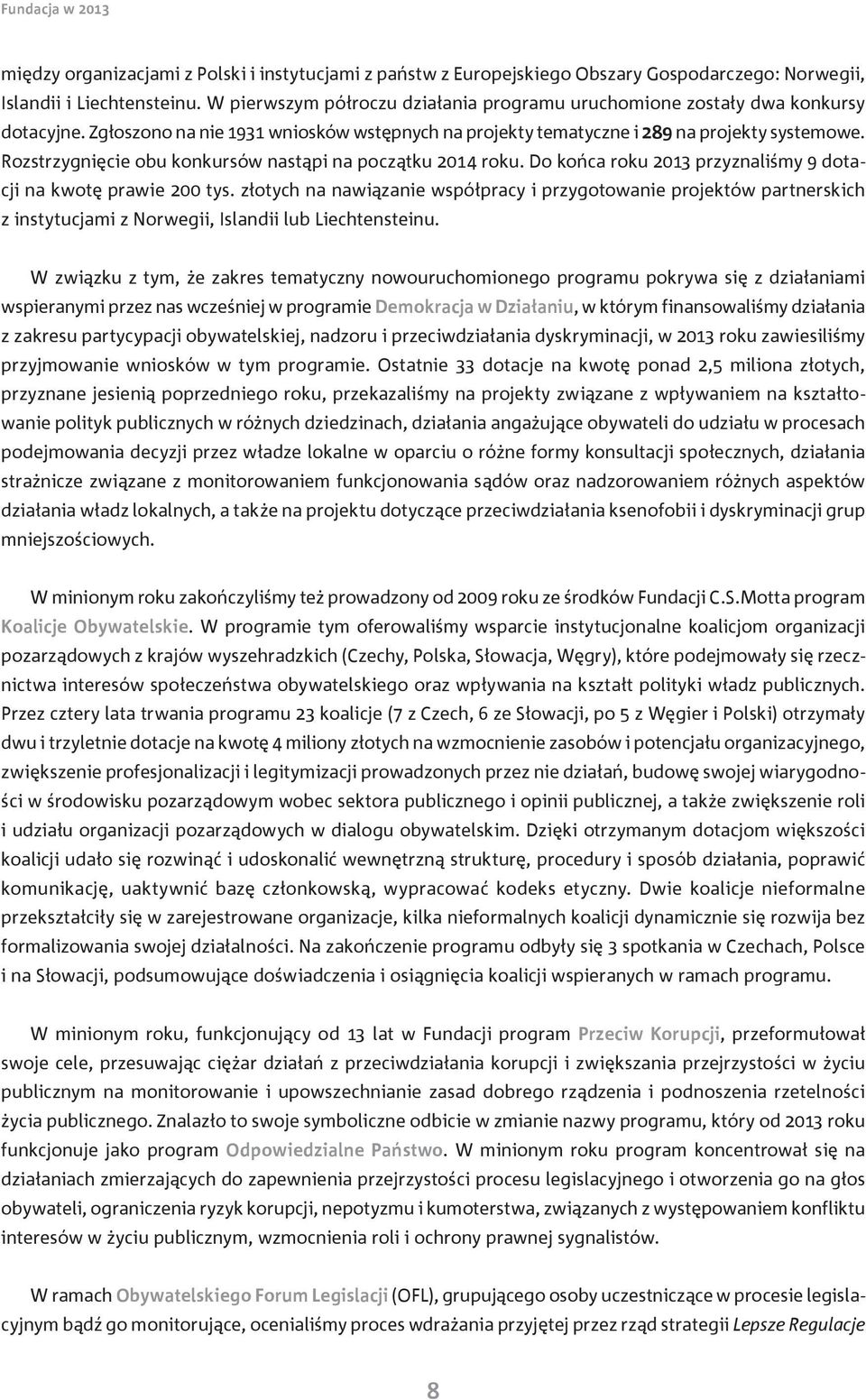 Fundacja w 2013

między organizacjami z Polski i instytucjami z państw z Europejskiego Obszary Gospodarczego: Norwegii, Islandii i Liechtensteinu. W pierwszym półroczu działania programu uruchomione zostały dwa konkursy dotacyjne. Zgłoszono na nie 1931 wniosków wstępnych na projekty tematyczne i 289 na projekty systemowe. Rozstrzygnięcie obu konkursów nastąpi na początku 2014 roku. Do końca roku 2013 przyznaliśmy 9 dotacji na kwotę prawie 200 tys. złotych na nawiązanie współpracy i przygotowanie projektów partnerskich z instytucjami z Norwegii, Islandii lub Liechtensteinu.

W związku z tym, że zakres tematyczny nowouruchomionego programu pokrywa się z działaniami wspieranymi przez nas wcześniej w programie Demokracja w Działaniu, w którym finansowaliśmy działania z zakresu partycypacji obywatelskiej, nadzoru i przeciwdziałania dyskryminacji, w 2013 roku zawiesiliśmy przyjmowanie wniosków w tym programie. Ostatnie 33 dotacje na kwotę ponad 2,5 miliona złotych, przyznane jesienią poprzedniego roku, przekazaliśmy na projekty związane z wpływaniem na kształtowanie polityk publicznych w różnych dziedzinach, działania angażujące obywateli do udziału w procesach podejmowania decyzji przez władze lokalne w oparciu o różne formy konsultacji społecznych, działania strażnicze związane z monitorowaniem funkcjonowania sądów oraz nadzorowaniem różnych aspektów działania władz lokalnych, a także na projektu dotyczące przeciwdziałania ksenofobii i dyskryminacji grup mniejszościowych.

W minionym roku zakończyliśmy też prowadzony od 2009 roku ze środków Fundacji C.S.Motta program Koalicje Obywatelskie. W programie tym oferowaliśmy wsparcie instytucjonalne koalicjom organizacji pozarządowych z krajów wyszehradzkich (Czechy, Polska, Słowacja, Węgry), które podejmowały się rzecznictwa interesów społeczeństwa obywatelskiego oraz wpływania na kształt polityki władz publicznych. Przez cztery lata trwania programu 23 koalicje (7 z Czech, 6 ze Słowacji, po 5 z Węgier i Polski) otrzymały dwu i trzyletnie dotacje na kwotę 4 miliony złotych na wzmocnienie zasobów i potencjału organizacyjnego, zwiększenie profesjonalizacji i legitymizacji prowadzonych przez nie działań, budowę swojej wiarygodności w środowisku pozarządowym wobec sektora publicznego i opinii publicznej, a także zwiększenie roli i udziału organizacji pozarządowych w dialogu obywatelskim. Dzięki otrzymanym dotacjom większości koalicji udało się rozwinąć i udoskonalić wewnętrzną strukturę, procedury i sposób działania, poprawić komunikację, uaktywnić bazę członkowską, wypracować kodeks etyczny. Dwie koalicje nieformalne przekształciły się w zarejestrowane organizacje, kilka nieformalnych koalicji dynamicznie się rozwija bez formalizowania swojej działalności. Na zakończenie programu odbyły się 3 spotkania w Czechach, Polsce i na Słowacji, podsumowujące doświadczenia i osiągnięcia koalicji wspieranych w ramach programu.

W minionym roku, funkcjonujący od 13 lat w Fundacji program Przeciw Korupcji, przeformułował swoje cele, przesuwając ciężar działań z przeciwdziałania korupcji i zwiększania przejrzystości w życiu publicznym na monitorowanie i upowszechnianie zasad dobrego rządzenia i podnoszenia rzetelności życia publicznego. Znalazło to swoje symboliczne odbicie w zmianie nazwy programu, który od 2013 roku funkcjonuje jako program Odpowiedzialne Państwo. W minionym roku program koncentrował się na działaniach zmierzających do zapewnienia przejrzystości procesu legislacyjnego i otworzenia go na głos obywateli, ograniczenia ryzyk korupcji, nepotyzmu i kumoterstwa, związanych z występowaniem konfliktu interesów w życiu publicznym, wzmocnienia roli i ochrony prawnej sygnalistów.

W ramach Obywatelskiego Forum Legislacji (OFL), grupującego osoby uczestniczące w procesie legislacyjnym bądź go monitorujące, ocenialiśmy proces wdrażania przyjętej przez rząd strategii Lepsze Regulacje

8